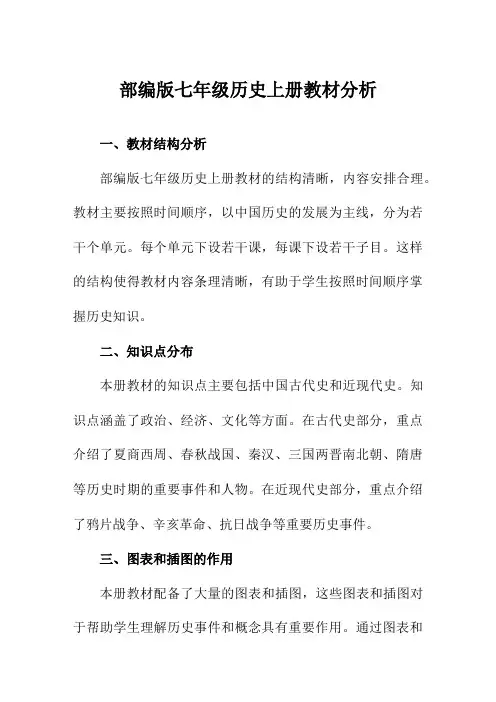 部编版七年级历史上册教材分析

一、教材结构分析

部编版七年级历史上册教材的结构清晰，内容安排合理。教材主要按照时间顺序，以中国历史的发展为主线，分为若干个单元。每个单元下设若干课，每课下设若干子目。这样的结构使得教材内容条理清晰，有助于学生按照时间顺序掌握历史知识。

二、知识点分布

本册教材的知识点主要包括中国古代史和近现代史。知识点涵盖了政治、经济、文化等方面。在古代史部分，重点介绍了夏商西周、春秋战国、秦汉、三国两晋南北朝、隋唐等历史时期的重要事件和人物。在近现代史部分，重点介绍了鸦片战争、辛亥革命、抗日战争等重要历史事件。

三、图表和插图的作用

本册教材配备了大量的图表和插图，这些图表和插图对于帮助学生理解历史事件和概念具有重要作用。通过图表和